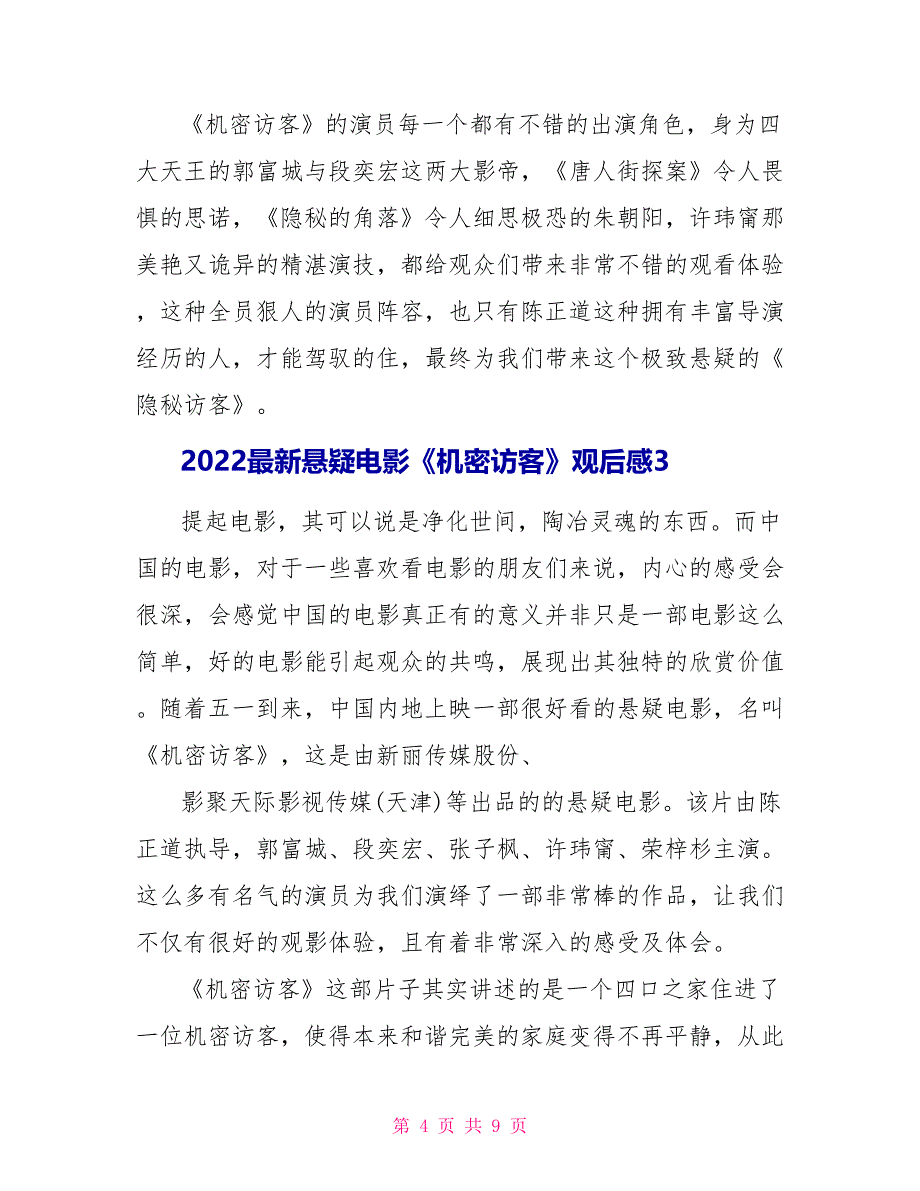 《机密访客》的演员每一个都有不错的出演角色，身为四大天王的郭富城与段奕宏这两大影帝，《唐人街探案》令人畏惧的思诺，《隐秘的角落》令人细思极恐的朱朝阳，许玮甯那美艳又诡异的精湛演技，都给观众们带来非常不错的观看体验，这种全员狠人的演员阵容，也只有陈正道这种拥有丰富导演经历的人，才能驾驭的住，最终为我们带来这个极致悬疑的《隐秘访客》。

2022最新悬疑电影《机密访客》观后感3

提起电影，其可以说是净化世间，陶冶灵魂的东西。而中国的电影，对于一些喜欢看电影的朋友们来说，内心的感受会很深，会感觉中国的电影真正有的意义并非只是一部电影这么简单，好的电影能引起观众的共鸣，展现出其独特的欣赏价值。随着五一到来，中国内地上映一部很好看的悬疑电影，名叫《机密访客》，这是由新丽传媒股份、

影聚天际影视传媒(天津)等出品的的悬疑电影。该片由陈正道执导，郭富城、段奕宏、张子枫、许玮甯、荣梓杉主演。这么多有名气的演员为我们演绎了一部非常棒的作品，让我们不仅有很好的观影体验，且有着非常深入的感受及体会。

《机密访客》这部片子其实讲述的是一个四口之家住进了一位机密访客，使得本来和谐完美的家庭变得不再平静，从此

第 4 页 共 9 页